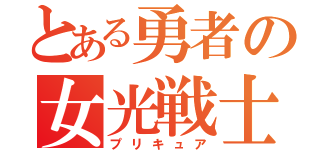 とある勇者の
女光戦士
プリキュア